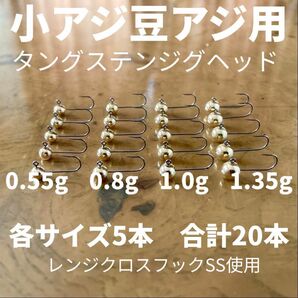 小アジ豆アジ用
タングステンジグヘッド

0.55g 0.8g 1.0g 1.35g

各サイズ5本　合計20本
レンジクロスフックSS使用